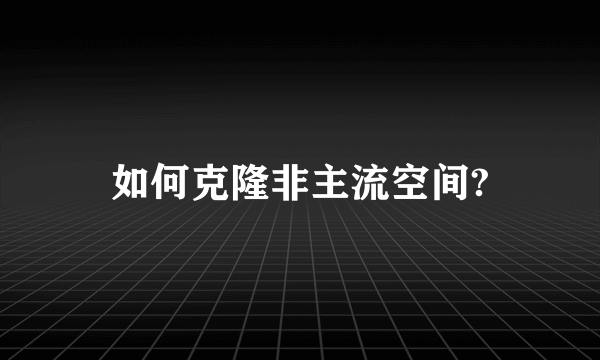 如何克隆非主流空间?